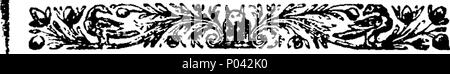 alamy - P042K0